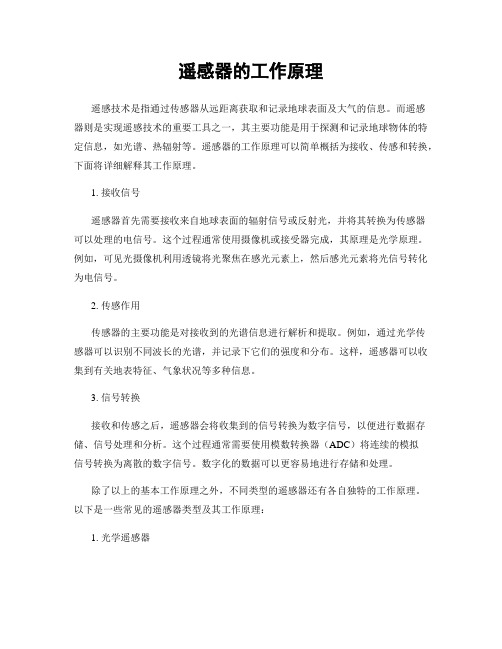 遥感器的工作原理

遥感技术是指通过传感器从远距离获取和记录地球表面及大气的信息。而遥感器则是实现遥感技术的重要工具之一，其主要功能是用于探测和记录地球物体的特定信息，如光谱、热辐射等。遥感器的工作原理可以简单概括为接收、传感和转换，下面将详细解释其工作原理。

1. 接收信号

遥感器首先需要接收来自地球表面的辐射信号或反射光，并将其转换为传感器可以处理的电信号。这个过程通常使用摄像机或接受器完成，其原理是光学原理。例如，可见光摄像机利用透镜将光聚焦在感光元素上，然后感光元素将光信号转化为电信号。

2. 传感作用

传感器的主要功能是对接收到的光谱信息进行解析和提取。例如，通过光学传感器可以识别不同波长的光谱，并记录下它们的强度和分布。这样，遥感器可以收集到有关地表特征、气象状况等多种信息。

3. 信号转换

接收和传感之后，遥感器会将收集到的信号转换为数字信号，以便进行数据存储、信号处理和分析。这个过程通常需要使用模数转换器（ADC）将连续的模拟信号转换为离散的数字信号。数字化的数据可以更容易地进行存储和处理。

除了以上的基本工作原理之外，不同类型的遥感器还有各自独特的工作原理。以下是一些常见的遥感器类型及其工作原理：

1. 光学遥感器